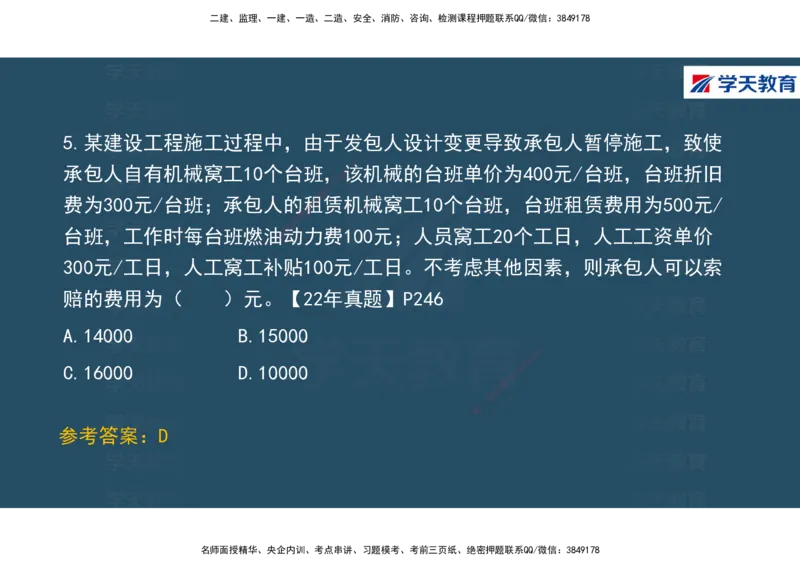 二建、监理、一建、一造、二造、安全、消防、咨询、检测课程押题联系QQ/微信：3849178

学天教育

5.某建设工程施工过程中，由于发包人设计变更导致承包人暂停施工，致使承包人自有机械窝工10个台班，该机械的台班单价为400元/台班，台班折旧费为300元/台班；承包人的租赁机械窝工10个台班，台班租赁费用为500元/台班，工作时每台班燃油动力费100元；人员窝工20个工日，人工工资单价300元/工日，人工窝工补贴100元/工日。不考虑其他因素，则承包人可以索赔的费用为（　　）元。【22年真题】P246

A.14000　　B.15000

C.16000　　D.10000

参考答案：D

名师面授精华、央企内训、考点串讲、习题模考、考前三页纸、绝密押题联系QQ/微信：3849178